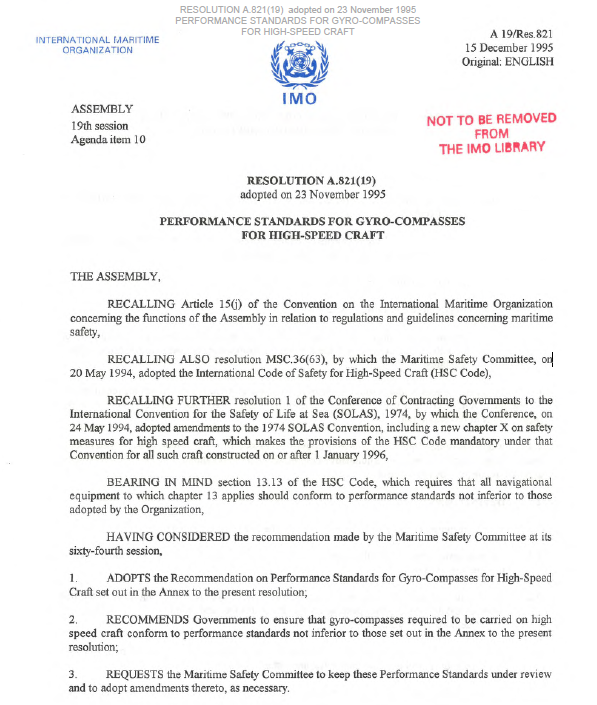 RESOLUTION A.821(19) adopted on 23 November 1995
PERFORMANCE STANDARDS FOR GYRO-COMPASSES
FOR HIGH-SPEED CRAFT

INTERNATIONAL MARITIME ORGANIZATION

IMO

A 19/Res.821
15 December 1995
Original: ENGLISH

ASSEMBLY
19th session
Agenda item 10

NOT TO BE REMOVED FROM THE IMO LIBRARY

RESOLUTION A.821(19)
adopted on 23 November 1995

PERFORMANCE STANDARDS FOR GYRO-COMPASSES FOR HIGH-SPEED CRAFT

THE ASSEMBLY,

RECALLING Article 15(j) of the Convention on the International Maritime Organization concerning the functions of the Assembly in relation to regulations and guidelines concerning maritime safety,

RECALLING ALSO resolution MSC.36(63), by which the Maritime Safety Committee, on 20 May 1994, adopted the International Code of Safety for High-Speed Craft (HSC Code),

RECALLING FURTHER resolution 1 of the Conference of Contracting Governments to the International Convention for the Safety of Life at Sea (SOLAS), 1974, by which the Conference, on 24 May 1994, adopted amendments to the 1974 SOLAS Convention, including a new chapter X on safety measures for high speed craft, which makes the provisions of the HSC Code mandatory under that Convention for all such craft constructed on or after 1 January 1996,

BEARING IN MIND section 13.13 of the HSC Code, which requires that all navigational equipment to which chapter 13 applies should conform to performance standards not inferior to those adopted by the Organization,

HAVING CONSIDERED the recommendation made by the Maritime Safety Committee at its sixty-fourth session,

1. ADOPTS the Recommendation on Performance Standards for Gyro-Compasses for High-Speed Craft set out in the Annex to the present resolution;

2. RECOMMENDS Governments to ensure that gyro-compasses required to be carried on high speed craft conform to performance standards not inferior to those set out in the Annex to the present resolution;

3. REQUESTS the Maritime Safety Committee to keep these Performance Standards under review and to adopt amendments thereto, as necessary.